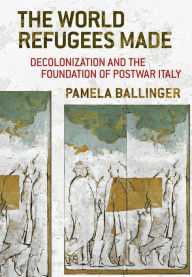 THE WORLD REFUGEES MADE

DECOLONIZATION AND THE FOUNDATION OF POSTWAR ITALY

PAMELA BALLINGER